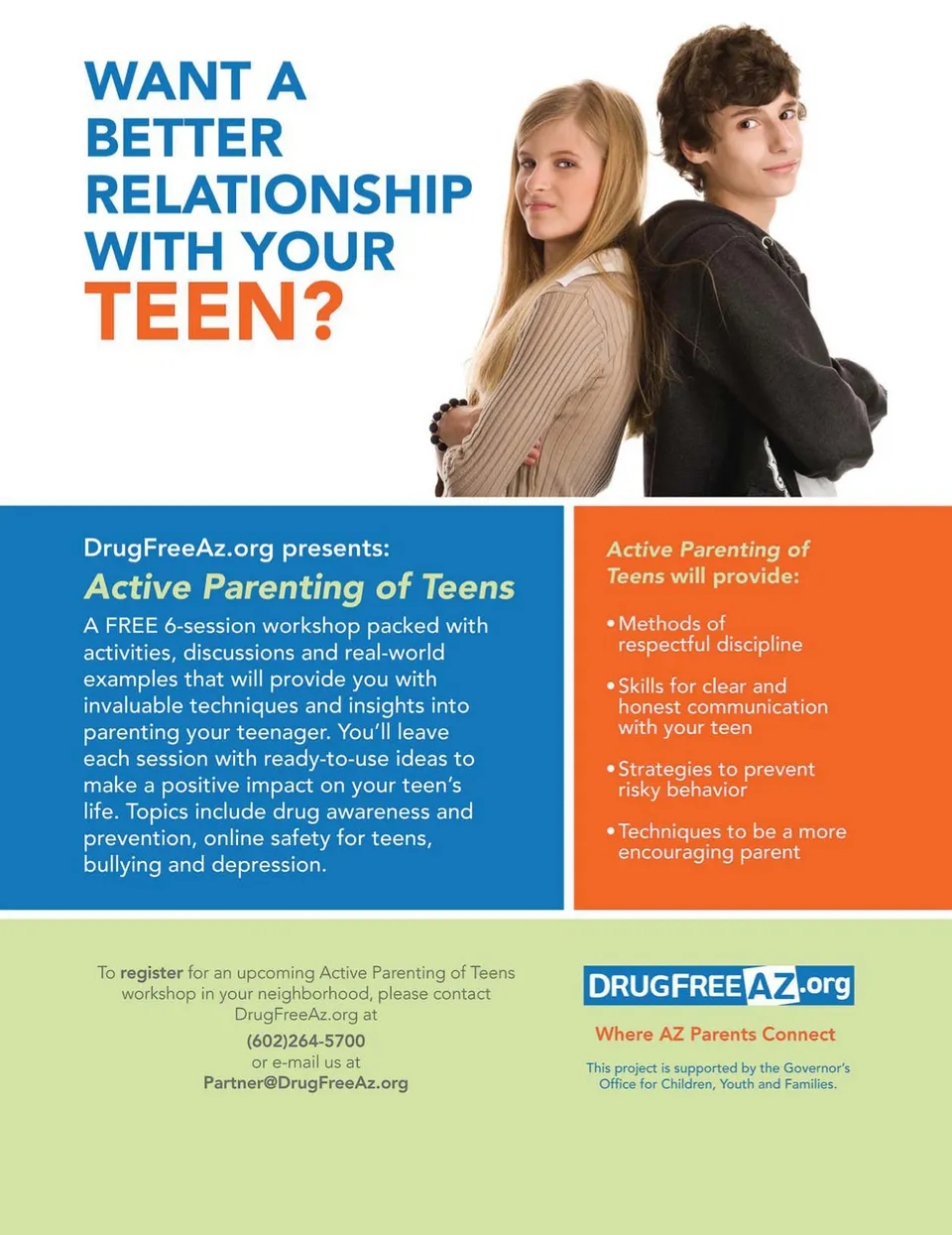 WANT A BETTER RELATIONSHIP WITH YOUR TEEN?

DrugFreeAz.org presents:

Active Parenting of Teens

A FREE 6-session workshop packed with activities, discussions and real-world examples that will provide you with invaluable techniques and insights into parenting your teenager. You'll leave each session with ready-to-use ideas to make a positive impact on your teen's life. Topics include drug awareness and prevention, online safety for teens, bullying and depression.

Active Parenting of Teens will provide:

• Methods of respectful discipline

• Skills for clear and honest communication with your teen

• Strategies to prevent risky behavior

• Techniques to be a more encouraging parent

To register for an upcoming Active Parenting of Teens workshop in your neighborhood, please contact DrugFreeAz.org at
(602)264-5700
or e-mail us at
Partner@DrugFreeAz.org

DRUGFREEAZ.org

Where AZ Parents Connect

This project is supported by the Governor's Office for Children, Youth and Families.